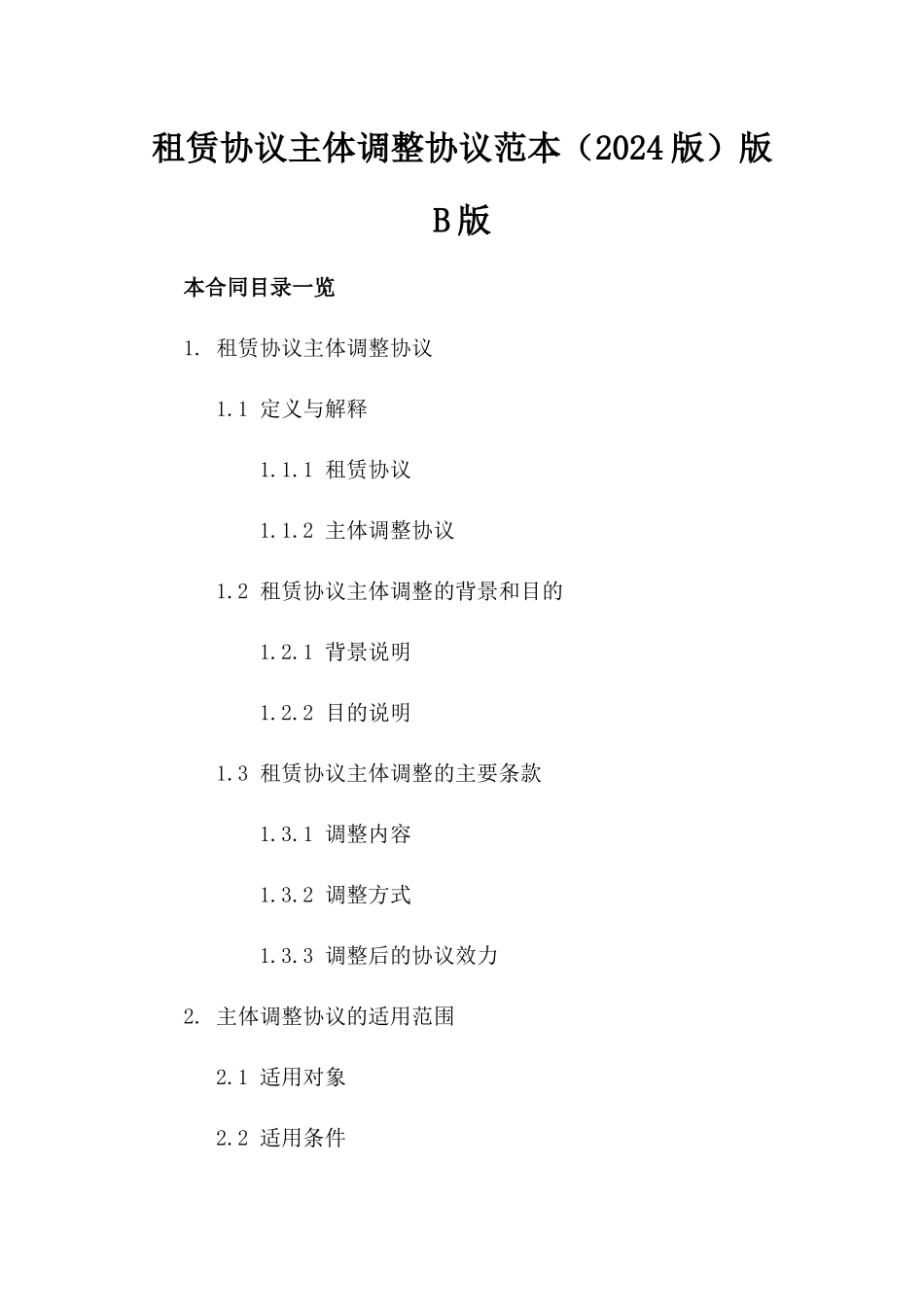 租赁协议主体调整协议范本（2024版）版B版

本合同目录一览

1. 租赁协议主体调整协议

1.1 定义与解释

1.1.1 租赁协议

1.1.2 主体调整协议

1.2 租赁协议主体调整的背景和目的

1.2.1 背景说明

1.2.2 目的说明

1.3 租赁协议主体调整的主要条款

1.3.1 调整内容

1.3.2 调整方式

1.3.3 调整后的协议效力

2. 主体调整协议的适用范围

2.1 适用对象

2.2 适用条件